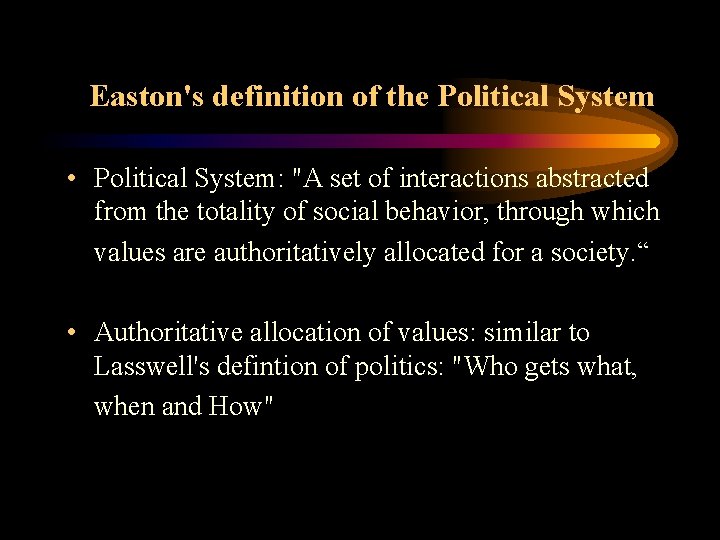 Easton's definition of the Political System

• Political System: "A set of interactions abstracted from the totality of social behavior, through which values are authoritatively allocated for a society.“

• Authoritative allocation of values: similar to Lasswell's defintion of politics: "Who gets what, when and How"